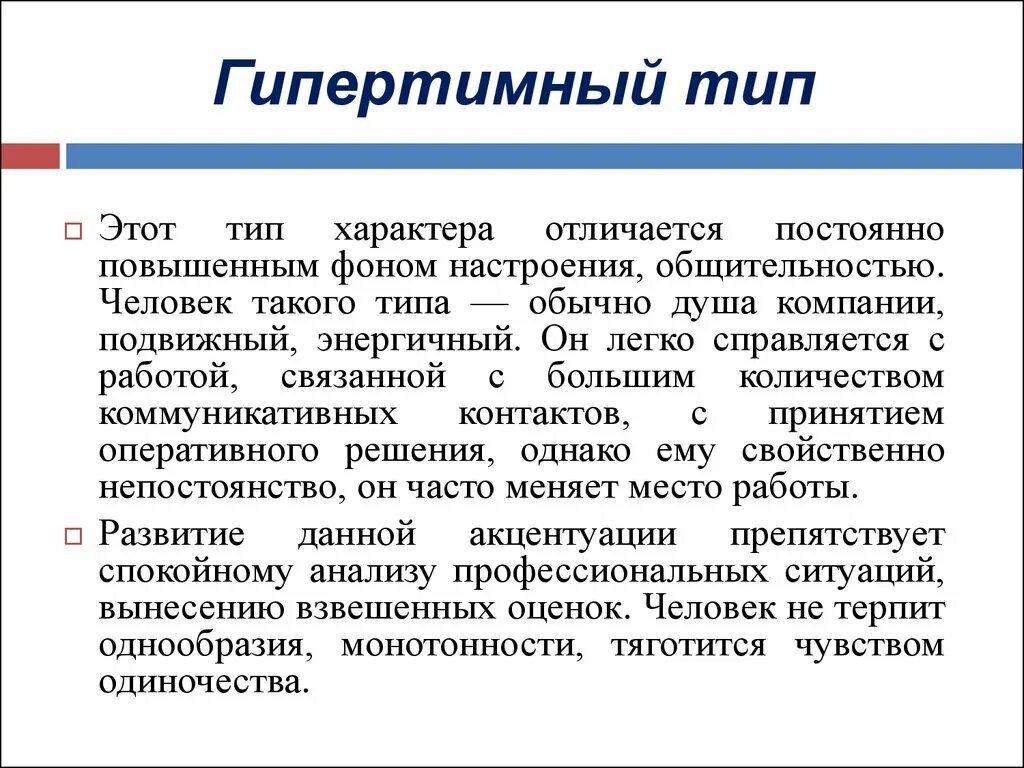 Гипертимный тип

Этот тип характера отличается постоянно повышенным фоном настроения, общительностью. Человек такого типа — обычно душа компании, подвижный, энергичный. Он легко справляется с работой, связанной с большим количеством коммуникативных контактов, с принятием оперативного решения, однако ему свойственно непостоянство, он часто меняет место работы.

Развитие данной акцентуации препятствует спокойному анализу профессиональных ситуаций, вынесению взвешенных оценок. Человек не терпит однообразия, монотонности, тяготится чувством одиночества.